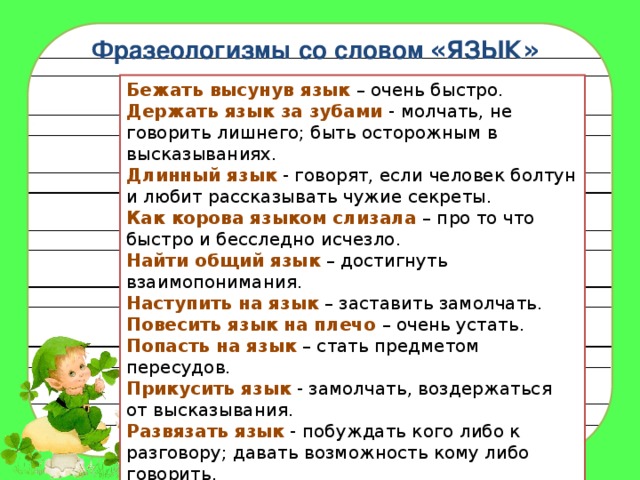 Фразеологизмы со словом «ЯЗЫК»

Бежать высунув язык – очень быстро.
Держать язык за зубами - молчать, не говорить лишнего; быть осторожным в высказываниях.
Длинный язык - говорят, если человек болтун и любит рассказывать чужие секреты.
Как корова языком слизала – про то что быстро и бесследно исчезло.
Найти общий язык – достигнуть взаимопонимания.
Наступить на язык – заставить замолчать.
Повесить язык на плечо – очень устать.
Попасть на язык – стать предметом пересудов.
Прикусить язык - замолчать, воздержаться от высказывания.
Развязать язык - побуждать кого либо к разговору; давать возможность кому либо говорить.